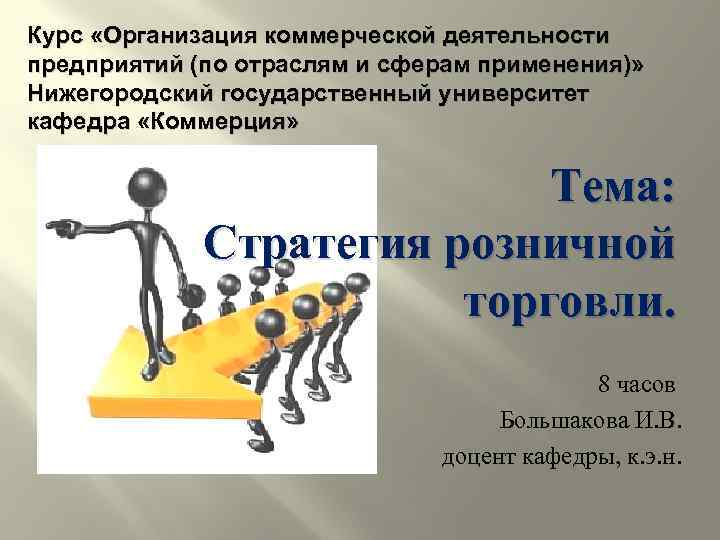 Курс «Организация коммерческой деятельности предприятий (по отраслям и сферам применения)» Нижегородский государственный университет кафедра «Коммерция»

Тема:
Стратегия розничной торговли.

8 часов
Большакова И.В.
доцент кафедры, к.э.н.